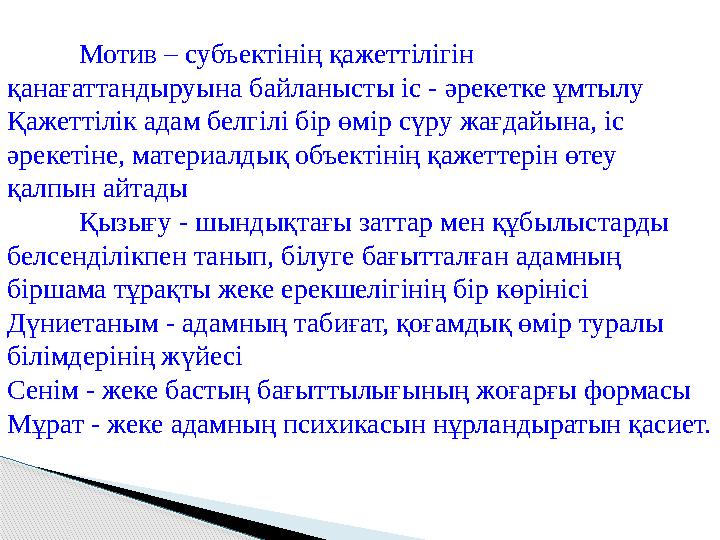 Мотив – субъектінің қажеттілігін қанағаттандыруына байланысты іс - әрекетке ұмтылу
Қажеттілік адам белгілі бір өмір сүру жағдайына, іс әрекетіне, материалдық объектінің қажеттерін өтеу қалпын айтады

Қызығу - шындықтағы заттар мен құбылыстарды белсенділікпен танып, білуге бағытталған адамның біршама тұрақты жеке ерекшелігінің бір көрінісі
Дүниетаным - адамның табиғат, қоғамдық өмір туралы білімдерінің жүйесі
Сенім - жеке бастың бағыттылығының жоғарғы формасы
Мұрат - жеке адамның психикасын нұрландыратын қасиет.